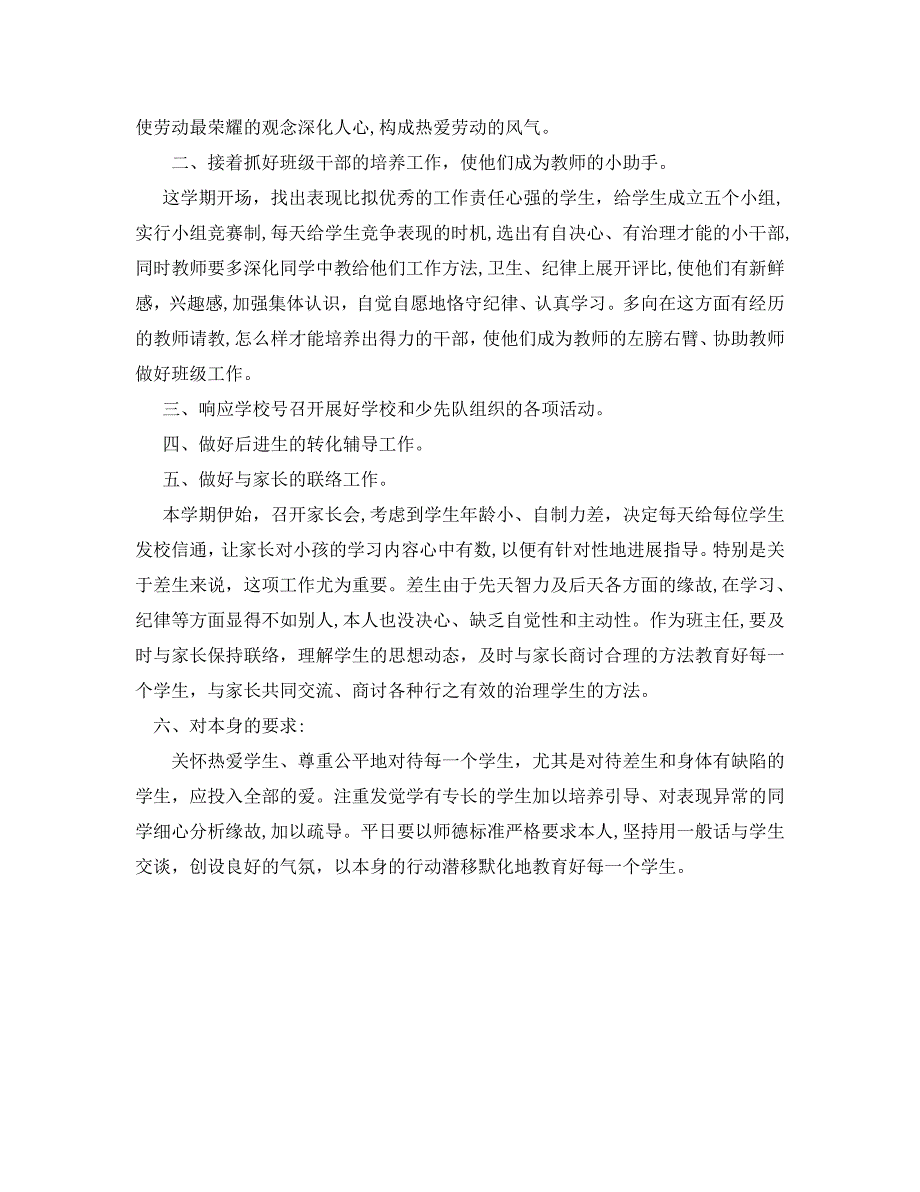 使劳动最荣耀的观念深化人心，构成热爱劳动的风气。

二、接着抓好班级干部的培养工作，使他们成为教师的小助手。

这学期开场，找出表现比拟优秀的工作责任心强的学生，给学生成立五个小组，实行小组竞赛制，每天给学生竞争表现的时机，选出有自决心、有治理才能的小干部，同时教师要多深化同学中教给他们工作方法，卫生、纪律上展开评比，使他们有新鲜感，兴趣感，加强集体认识，自觉自愿地恪守纪律、认真学习。多向在这方面有经历的教师请教，怎么样才能培养出得力的干部，使他们成为教师的左膀右臂、协助教师做好班级工作。

三、响应学校号召开展好学校和少先队组织的各项活动。

四、做好后进生的转化辅导工作。

五、做好与家长的联络工作。

本学期伊始，召开家长会，考虑到学生年龄小、自制力差，决定每天给每位学生发校信通，让家长对小孩的学习内容心中有数，以便有针对性地进展指导。特别是关于差生来说，这项工作尤为重要。差生由于先天智力及后天各方面的缘故，在学习、纪律等方面显得不如别人，本人也没决心、缺乏自觉性和主动性。作为班主任，要及时与家长保持联络，理解学生的思想动态，及时与家长商讨合理的方法教育好每一个学生，与家长共同交流、商讨各种行之有效的治理学生的方法。

六、对本身的要求：

关怀热爱学生、尊重公平地对待每一个学生，尤其是对待差生和身体有缺陷的学生，应投入全部的爱。注重发觉学有专长的学生加以培养引导、对表现异常的同学细心分析缘故，加以疏导。平日要以师德标准严格要求本人，坚持用一般话与学生交谈，创设良好的气氛，以本身的行动潜移默化地教育好每一个学生。